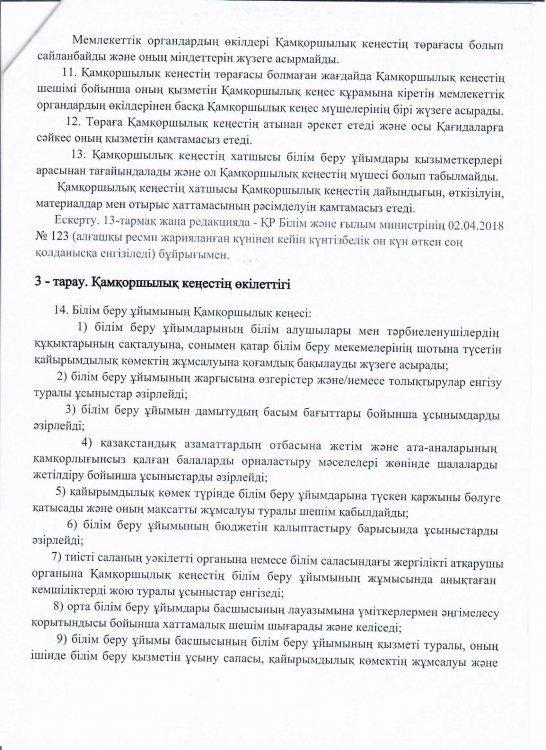 Мемлекеттік органдардың өкілдері Қамқоршылық кеңестің төрағасы болып сайланбайды және оның міндеттерін жүзеге асырмайды.

11. Қамқоршылық кеңестің төрағасы болмаған жағдайда Қамқоршылық кеңестің шешімі бойынша оның қызметін Қамқоршылық кеңес құрамына кіретін мемлекеттік органдардың өкілдерінен басқа Қамқоршылық кеңес мүшелерінің бірі жүзеге асырады.

12. Төраға Қамқоршылық кеңестің атынан әрекет етеді және осы Қағидаларға сәйкес оның қызметін қамтамасыз етеді.

13. Қамқоршылық кеңестің хатшысы білім беру ұйымдары қызметкерлері арасынан тағайындалады және ол Қамқоршылық кеңестің мүшесі болып табылмайды.

Қамқоршылық кеңестің хатшысы Қамқоршылық кеңестің дайындығын, өткізілуін, материалдар мен отырыс хаттамасының рәсімделуін қамтамасыз етеді.

Ескерту. 13-тармақ жаңа редакцияда - ҚР Білім және ғылым министрінің 02.04.2018 № 123 (алғашқы ресми жарияланған күнінен кейін күнтізбелік он күн өткен соң қолданысқа енгізіледі) бұйрығымен.

3 - тарау. Қамқоршылық кеңестің өкілеттігі

14. Білім беру ұйымының Қамқоршылық кеңесі:

1) білім беру ұйымдарының білім алушылары мен тәрбиеленушілердің құқықтарының сақталуына, сонымен қатар білім беру мекемелерінің шотына түсетін қайырымдылық көмектің жұмсалуына қоғамдық бақылауды жүзеге асырады;

2) білім беру ұйымының жарғысына өзгерістер және/немесе толықтырулар енгізу туралы ұсыныстар әзірлейді;

3) білім беру ұйымын дамытудың басым бағыттары бойынша ұсынымдарды әзірлейді;

4) қазақстандық азаматтардың отбасына жетім және ата-аналарының қамқорлығынсыз қалған балаларды орналастыру мәселелері жөнінде шалаларды жетілдіру бойынша ұсыныстарды әзірлейді;

5) қайырымдылық көмек түрінде білім беру ұйымдарына түскен қаржыны бөлуге қатысады және оның мақсатты жұмсалуы туралы шешім қабылдайды;

6) білім беру ұйымының бюджетін қалыптастыру барысында ұсыныстарды әзірлейді;

7) тиісті саланың уәкілетті органына немесе білім саласындағы жергілікті атқарушы органына Қамқоршылық кеңестің білім беру ұйымының жұмысында анықтаған кемшіліктерді жою туралы ұсыныстар енгізеді;

8) орта білім беру ұйымдары басшысының лауазымына үміткерлермен әңгімелесу қорытындысы бойынша хаттамалық шешім шығарады және келіседі;

9) білім беру ұйымы басшысының білім беру ұйымының қызметі туралы, оның ішінде білім беру қызметін ұсыну сапасы, қайырымдылық көмектің жұмсалуы және